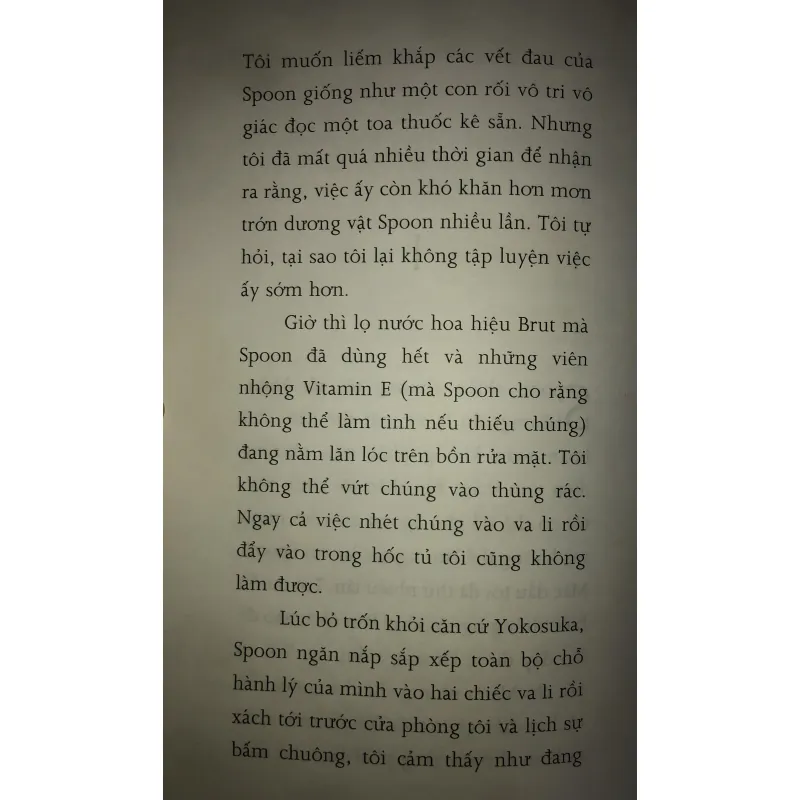 Tôi muốn liếm khắp các vết đau của Spoon giống như một con rối vô tri vô giác đọc một toa thuốc kê sẵn. Nhưng tôi đã mất quá nhiều thời gian để nhận ra rằng, việc ấy còn khó khăn hơn mơn trớn dương vật Spoon nhiều lần. Tôi tự hỏi, tại sao tôi lại không tập luyện việc ấy sớm hơn.

Giờ thì lọ nước hoa hiệu Brut mà Spoon đã dùng hết và những viên nhộng Vitamin E (mà Spoon cho rằng không thể làm tình nếu thiếu chúng) đang nằm lăn lóc trên bồn rửa mặt. Tôi không thể vứt chúng vào thùng rác. Ngay cả việc nhét chúng vào va li rồi đẩy vào trong hốc tủ tôi cũng không làm được.

Lúc bỏ trốn khỏi căn cứ Yokosuka, Spoon ngăn nắp sắp xếp toàn bộ chỗ hành lý của mình vào hai chiếc va li rồi xách tới trước cửa phòng tôi và lịch sự bấm chuông, tôi cảm thấy như đang